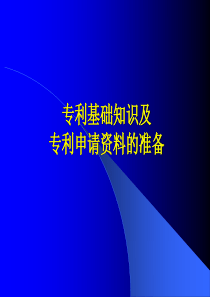 专利基础知识及
专利申请资料的准备